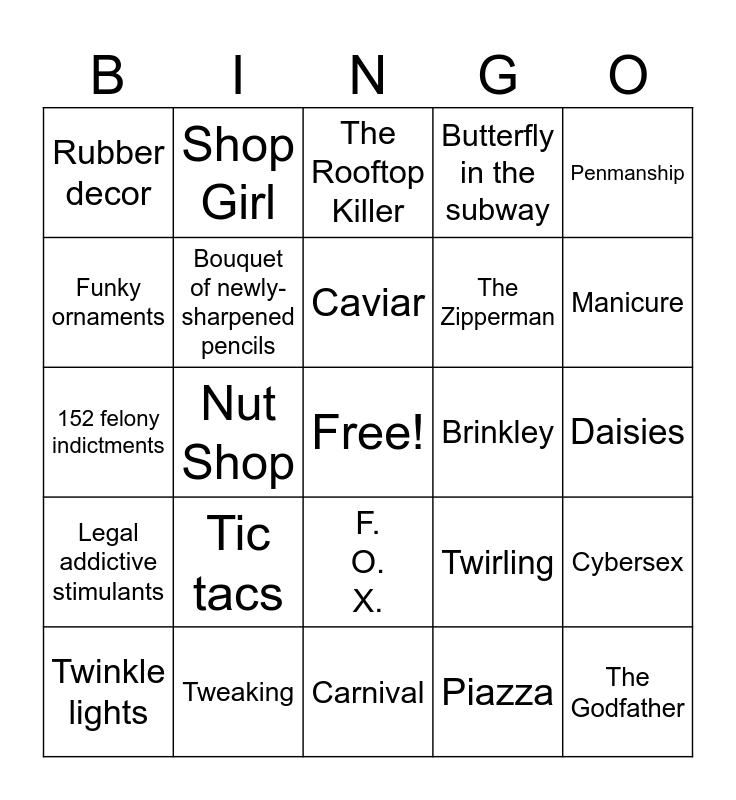 | B | I | N | G | O |
|---|---|---|---|---|
| Rubber decor | Shop Girl | The Rooftop Killer | Butterfly in the subway | Penmanship |
| Funky ornaments | Bouquet of newly-sharpened pencils | Caviar | The Zipperman | Manicure |
| 152 felony indictments | Nut Shop | Free! | Brinkley | Daisies |
| Legal addictive stimulants | Tic tacs | F. O. X. | Twirling | Cybersex |
| Twinkle lights | Tweaking | Carnival | Piazza | The Godfather |